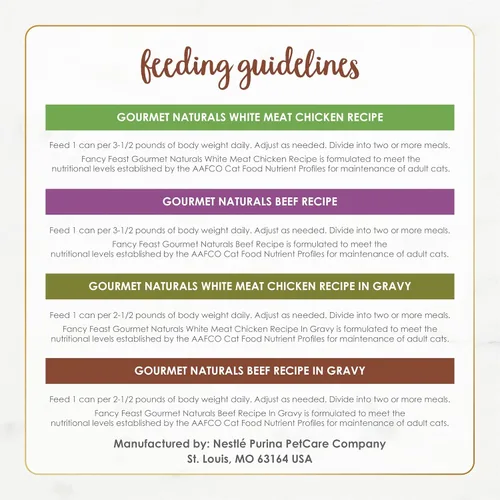 feeding guidelines

GOURMET NATURALS WHITE MEAT CHICKEN RECIPE

Feed 1 can per 3-1/2 pounds of body weight daily. Adjust as needed. Divide into two or more meals.

Fancy Feast Gourmet Naturals White Meat Chicken Recipe is formulated to meet the nutritional levels established by the AAFCO Cat Food Nutrient Profiles for maintenance of adult cats.

GOURMET NATURALS BEEF RECIPE

Feed 1 can per 3-1/2 pounds of body weight daily. Adjust as needed. Divide into two or more meals.

Fancy Feast Gourmet Naturals Beef Recipe is formulated to meet the nutritional levels established by the AAFCO Cat Food Nutrient Profiles for maintenance of adult cats.

GOURMET NATURALS WHITE MEAT CHICKEN RECIPE IN GRAVY

Feed 1 can per 2-1/2 pounds of body weight daily. Adjust as needed. Divide into two or more meals.

Fancy Feast Gourmet Naturals White Meat Chicken Recipe In Gravy is formulated to meet the nutritional levels established by the AAFCO Cat Food Nutrient Profiles for maintenance of adult cats.

GOURMET NATURALS BEEF RECIPE IN GRAVY

Feed 1 can per 2-1/2 pounds of body weight daily. Adjust as needed. Divide into two or more meals.

Fancy Feast Gourmet Naturals Beef Recipe In Gravy is formulated to meet the nutritional levels established by the AAFCO Cat Food Nutrient Profiles for maintenance of adult cats.

Manufactured by: Nestlé Purina PetCare Company
St. Louis, MO 63164 USA